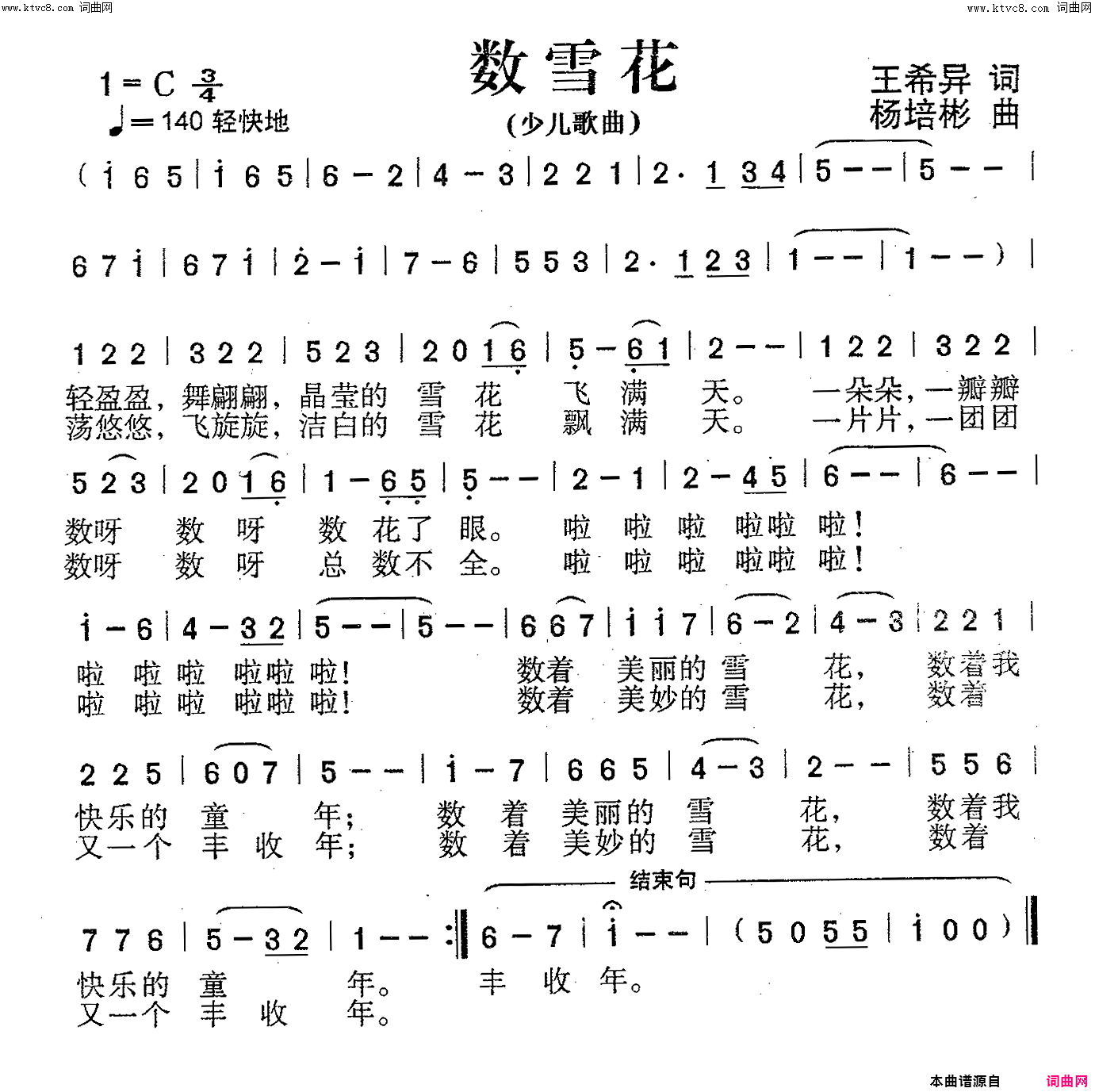 www.ktvc8.com 词曲网　　www.ktvc8.com 词曲网

数雪花

(少儿歌曲)

1=C $\frac{3}{4}$
♩=140 轻快地

王希异 词
杨培彬 曲

( i 6 5 | i 6 5 | 6 - 2 | 4 - 3 | 2 2 1 | 2· 1 3 4 | 5 - - | 5 - - |

6 7 i | 6 7 i | 2 - i | 7 - 6 | 5 5 3 | 2· 1 2 3 | 1 - - | 1 - - ) |

1 2 2 | 3 2 2 | 5 2 3 | 2 0 1 6 | 5 - 6 1 | 2 - - | 1 2 2 | 3 2 2 |
轻盈盈，舞翩翩，晶莹的 雪 花 飞 满 天。 一朵朵，一瓣瓣
荡悠悠，飞旋旋，洁白的 雪 花 飘 满 天。 一片片，一团团

5 2 3 | 2 0 1 6 | 1 - 6 5 | 5 - - | 2 - 1 | 2 - 4 5 | 6 - - | 6 - - |
数呀 数 呀 数 花了 眼。 啦 啦 啦 啦啦 啦！
数呀 数 呀 总 数不 全。 啦 啦 啦 啦啦 啦！

i - 6 | 4 - 3 2 | 5 - - | 5 - - | 6 6 7 | i i 7 | 6 - 2 | 4 - 3 | 2 2 1 |
啦 啦 啦 啦啦 啦！ 数着 美丽的 雪 花， 数着我
啦 啦 啦 啦啦 啦！ 数着 美妙的 雪 花， 数着

2 2 5 | 6 0 7 | 5 - - | i - 7 | 6 6 5 | 4 - 3 | 2 - - | 5 5 6 |
快乐的 童 年； 数 着 美丽的 雪 花， 数着我
又一个 丰 收 年； 数 着 美妙的 雪 花， 数着

结束句

7 7 6 | 5 - 3 2 | 1 - - :‖ 6 - 7 | i - - | ( 5 0 5 5 | i 0 0 ) ‖
快乐的 童 年。 丰 收 年。
又一个 丰 收 年。

本曲谱源自　词曲网